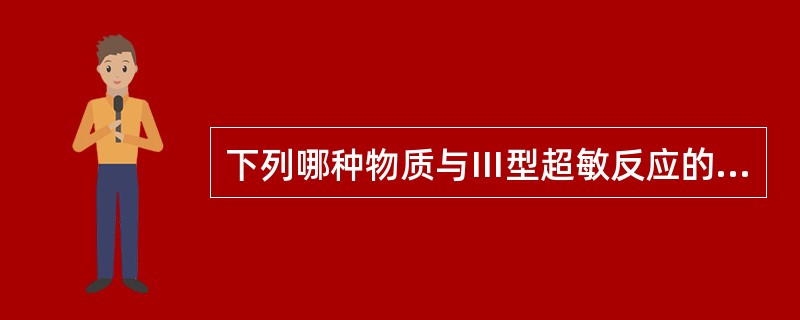 下列哪种物质与III型超敏反应的...